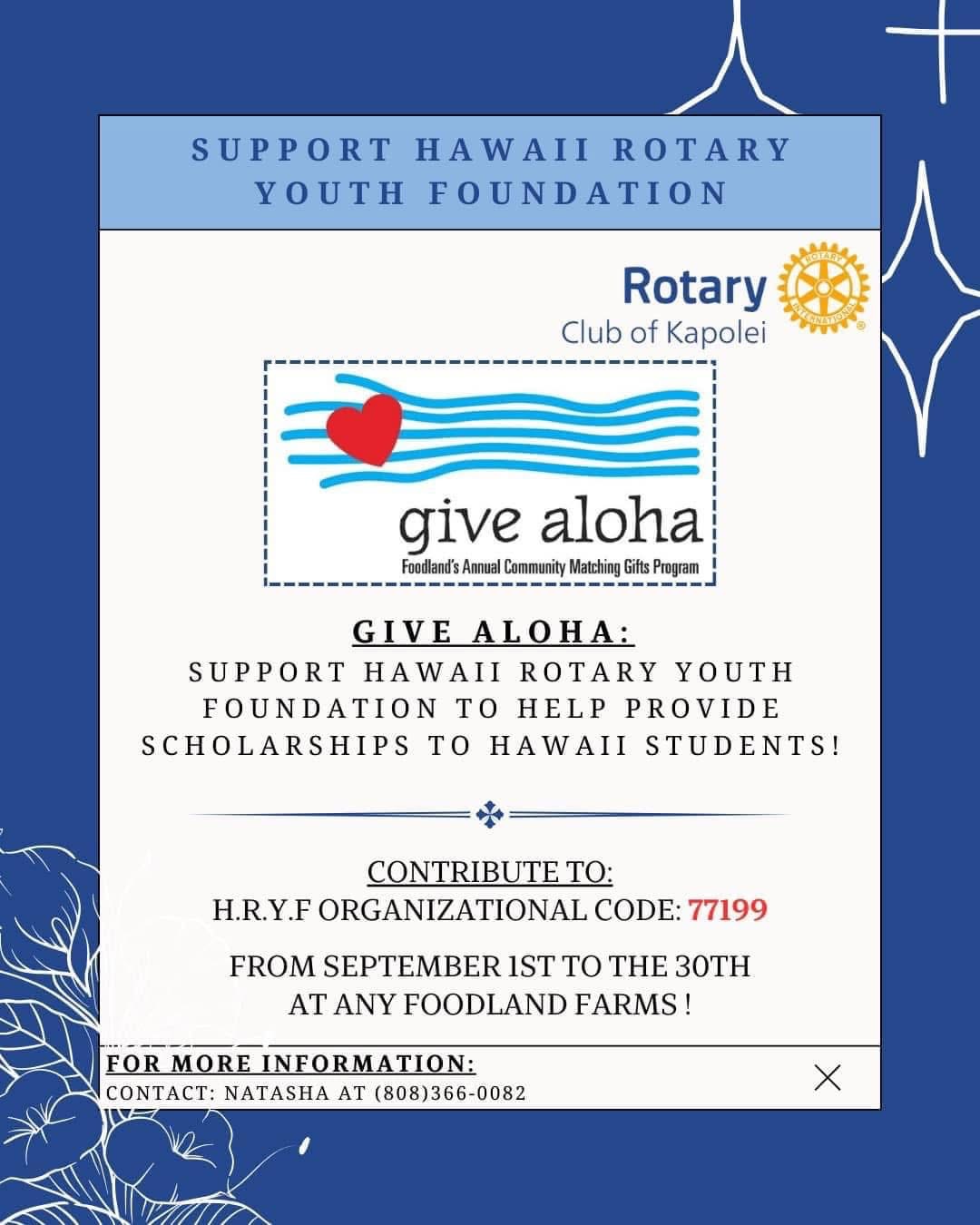 SUPPORT HAWAII ROTARY YOUTH FOUNDATION

Rotary
Club of Kapolei

give aloha
Foodland's Annual Community Matching Gifts Program

GIVE ALOHA:
SUPPORT HAWAII ROTARY YOUTH FOUNDATION TO HELP PROVIDE SCHOLARSHIPS TO HAWAII STUDENTS!

CONTRIBUTE TO:
H.R.Y.F ORGANIZATIONAL CODE: 77199

FROM SEPTEMBER 1ST TO THE 30TH
AT ANY FOODLAND FARMS !

FOR MORE INFORMATION:
CONTACT: NATASHA AT (808)366-0082